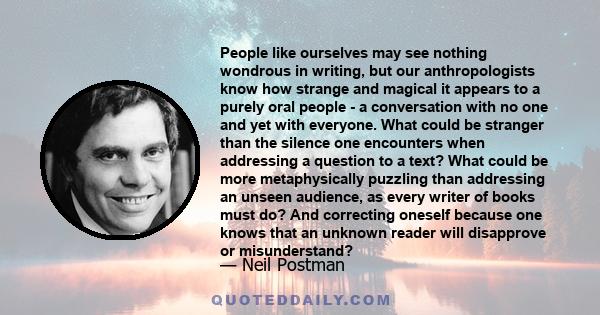 People like ourselves may see nothing wondrous in writing, but our anthropologists know how strange and magical it appears to a purely oral people - a conversation with no one and yet with everyone. What could be stranger than the silence one encounters when addressing a question to a text? What could be more metaphysically puzzling than addressing an unseen audience, as every writer of books must do? And correcting oneself because one knows that an unknown reader will disapprove or misunderstand?

— Neil Postman

QUOTEDDAILY.COM